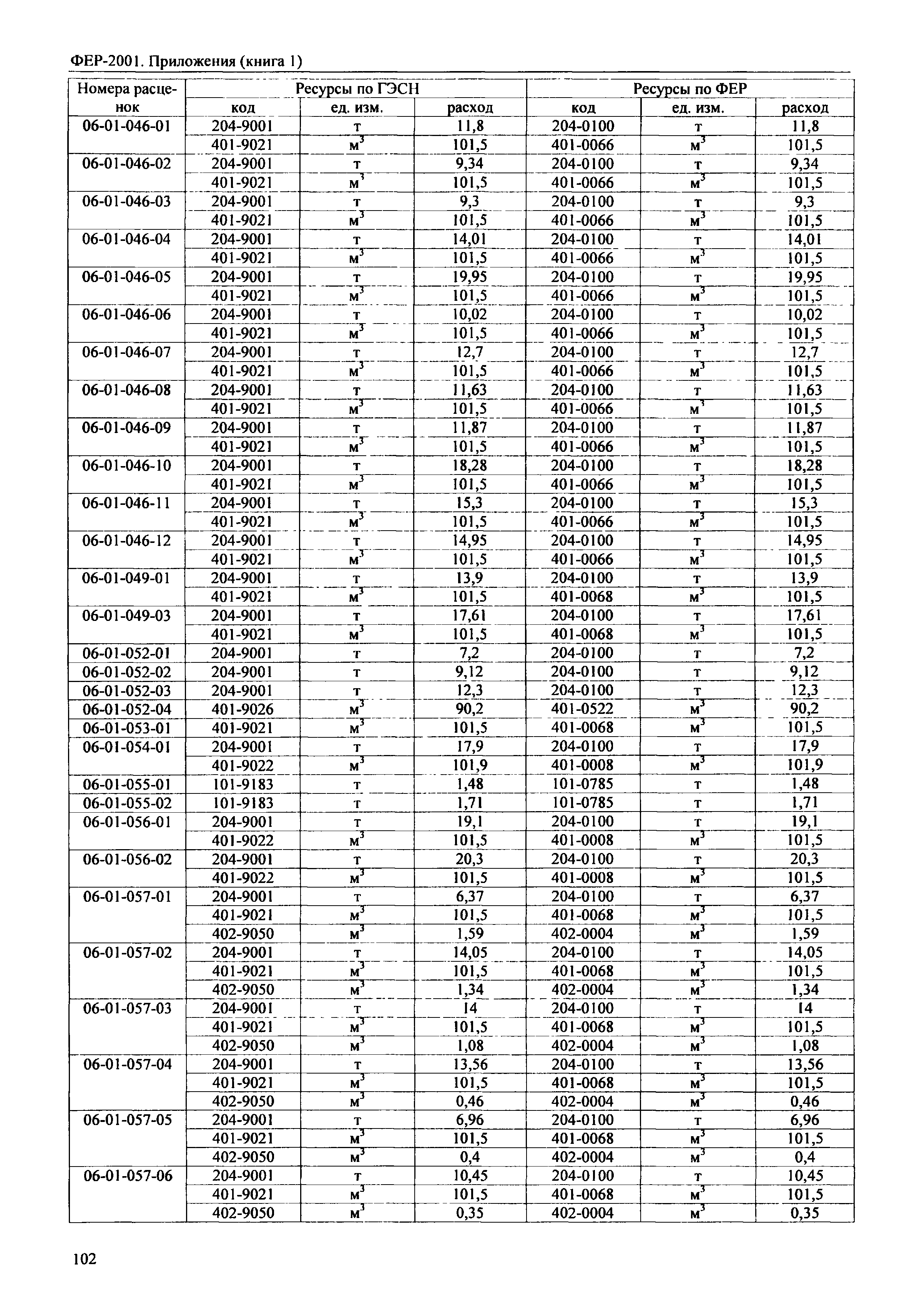 ФЕР-2001. Приложения (книга 1)

| Номера расценок | Ресурсы по ГЭСН | | | Ресурсы по ФЕР | | |
|---|---|---|---|---|---|---|
| | код | ед. изм. | расход | код | ед. изм. | расход |
| 06-01-046-01 | 204-9001 | т | 11,8 | 204-0100 | т | 11,8 |
| | 401-9021 | $м^3$ | 101,5 | 401-0066 | $м^3$ | 101,5 |
| 06-01-046-02 | 204-9001 | т | 9,34 | 204-0100 | т | 9,34 |
| | 401-9021 | $м^3$ | 101,5 | 401-0066 | $м^3$ | 101,5 |
| 06-01-046-03 | 204-9001 | т | 9,3 | 204-0100 | т | 9,3 |
| | 401-9021 | $м^3$ | 101,5 | 401-0066 | $м^3$ | 101,5 |
| 06-01-046-04 | 204-9001 | т | 14,01 | 204-0100 | т | 14,01 |
| | 401-9021 | $м^3$ | 101,5 | 401-0066 | $м^3$ | 101,5 |
| 06-01-046-05 | 204-9001 | т | 19,95 | 204-0100 | т | 19,95 |
| | 401-9021 | $м^3$ | 101,5 | 401-0066 | $м^3$ | 101,5 |
| 06-01-046-06 | 204-9001 | т | 10,02 | 204-0100 | т | 10,02 |
| | 401-9021 | $м^3$ | 101,5 | 401-0066 | $м^3$ | 101,5 |
| 06-01-046-07 | 204-9001 | т | 12,7 | 204-0100 | т | 12,7 |
| | 401-9021 | $м^3$ | 101,5 | 401-0066 | $м^3$ | 101,5 |
| 06-01-046-08 | 204-9001 | т | 11,63 | 204-0100 | т | 11,63 |
| | 401-9021 | $м^3$ | 101,5 | 401-0066 | $м^3$ | 101,5 |
| 06-01-046-09 | 204-9001 | т | 11,87 | 204-0100 | т | 11,87 |
| | 401-9021 | $м^3$ | 101,5 | 401-0066 | $м^3$ | 101,5 |
| 06-01-046-10 | 204-9001 | т | 18,28 | 204-0100 | т | 18,28 |
| | 401-9021 | $м^3$ | 101,5 | 401-0066 | $м^3$ | 101,5 |
| 06-01-046-11 | 204-9001 | т | 15,3 | 204-0100 | т | 15,3 |
| | 401-9021 | $м^3$ | 101,5 | 401-0066 | $м^3$ | 101,5 |
| 06-01-046-12 | 204-9001 | т | 14,95 | 204-0100 | т | 14,95 |
| | 401-9021 | $м^3$ | 101,5 | 401-0066 | $м^3$ | 101,5 |
| 06-01-049-01 | 204-9001 | т | 13,9 | 204-0100 | т | 13,9 |
| | 401-9021 | $м^3$ | 101,5 | 401-0068 | $м^3$ | 101,5 |
| 06-01-049-03 | 204-9001 | т | 17,61 | 204-0100 | т | 17,61 |
| | 401-9021 | $м^3$ | 101,5 | 401-0068 | $м^3$ | 101,5 |
| 06-01-052-01 | 204-9001 | т | 7,2 | 204-0100 | т | 7,2 |
| 06-01-052-02 | 204-9001 | т | 9,12 | 204-0100 | т | 9,12 |
| 06-01-052-03 | 204-9001 | т | 12,3 | 204-0100 | т | 12,3 |
| 06-01-052-04 | 401-9026 | $м^3$ | 90,2 | 401-0522 | $м^3$ | 90,2 |
| 06-01-053-01 | 401-9021 | $м^3$ | 101,5 | 401-0068 | $м^3$ | 101,5 |
| 06-01-054-01 | 204-9001 | т | 17,9 | 204-0100 | т | 17,9 |
| | 401-9022 | $м^3$ | 101,9 | 401-0008 | $м^3$ | 101,9 |
| 06-01-055-01 | 101-9183 | т | 1,48 | 101-0785 | т | 1,48 |
| 06-01-055-02 | 101-9183 | т | 1,71 | 101-0785 | т | 1,71 |
| 06-01-056-01 | 204-9001 | т | 19,1 | 204-0100 | т | 19,1 |
| | 401-9022 | $м^3$ | 101,5 | 401-0008 | $м^3$ | 101,5 |
| 06-01-056-02 | 204-9001 | т | 20,3 | 204-0100 | т | 20,3 |
| | 401-9022 | $м^3$ | 101,5 | 401-0008 | $м^3$ | 101,5 |
| 06-01-057-01 | 204-9001 | т | 6,37 | 204-0100 | т | 6,37 |
| | 401-9021 | $м^3$ | 101,5 | 401-0068 | $м^3$ | 101,5 |
| | 402-9050 | $м^3$ | 1,59 | 402-0004 | $м^3$ | 1,59 |
| 06-01-057-02 | 204-9001 | т | 14,05 | 204-0100 | т | 14,05 |
| | 401-9021 | $м^3$ | 101,5 | 401-0068 | $м^3$ | 101,5 |
| | 402-9050 | $м^3$ | 1,34 | 402-0004 | $м^3$ | 1,34 |
| 06-01-057-03 | 204-9001 | т | 14 | 204-0100 | т | 14 |
| | 401-9021 | $м^3$ | 101,5 | 401-0068 | $м^3$ | 101,5 |
| | 402-9050 | $м^3$ | 1,08 | 402-0004 | $м^3$ | 1,08 |
| 06-01-057-04 | 204-9001 | т | 13,56 | 204-0100 | т | 13,56 |
| | 401-9021 | $м^3$ | 101,5 | 401-0068 | $м^3$ | 101,5 |
| | 402-9050 | $м^3$ | 0,46 | 402-0004 | $м^3$ | 0,46 |
| 06-01-057-05 | 204-9001 | т | 6,96 | 204-0100 | т | 6,96 |
| | 401-9021 | $м^3$ | 101,5 | 401-0068 | $м^3$ | 101,5 |
| | 402-9050 | $м^3$ | 0,4 | 402-0004 | $м^3$ | 0,4 |
| 06-01-057-06 | 204-9001 | т | 10,45 | 204-0100 | т | 10,45 |
| | 401-9021 | $м^3$ | 101,5 | 401-0068 | $м^3$ | 101,5 |
| | 402-9050 | $м^3$ | 0,35 | 402-0004 | $м^3$ | 0,35 |

102